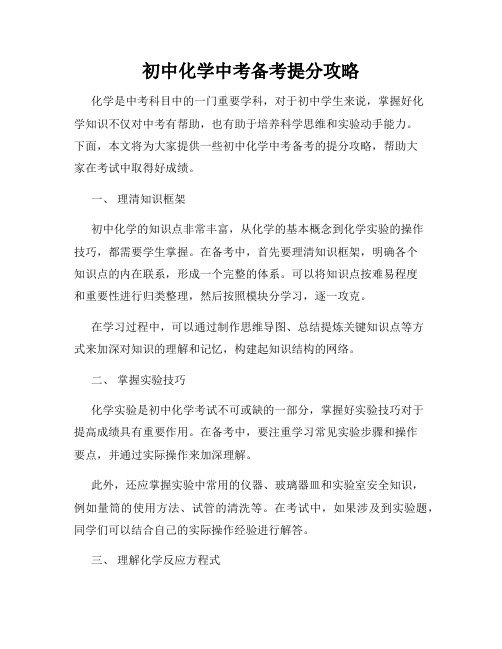 初中化学中考备考提分攻略

化学是中考科目中的一门重要学科，对于初中学生来说，掌握好化学知识不仅对中考有帮助，也有助于培养科学思维和实验动手能力。下面，本文将为大家提供一些初中化学中考备考的提分攻略，帮助大家在考试中取得好成绩。

一、 理清知识框架

初中化学的知识点非常丰富，从化学的基本概念到化学实验的操作技巧，都需要学生掌握。在备考中，首先要理清知识框架，明确各个知识点的内在联系，形成一个完整的体系。可以将知识点按难易程度和重要性进行归类整理，然后按照模块分学习，逐一攻克。

在学习过程中，可以通过制作思维导图、总结提炼关键知识点等方式来加深对知识的理解和记忆，构建起知识结构的网络。

二、 掌握实验技巧

化学实验是初中化学考试不可或缺的一部分，掌握好实验技巧对于提高成绩具有重要作用。在备考中，要注重学习常见实验步骤和操作要点，并通过实际操作来加深理解。

此外，还应掌握实验中常用的仪器、玻璃器皿和实验室安全知识，例如量筒的使用方法、试管的清洗等。在考试中，如果涉及到实验题，同学们可以结合自己的实际操作经验进行解答。

三、 理解化学反应方程式